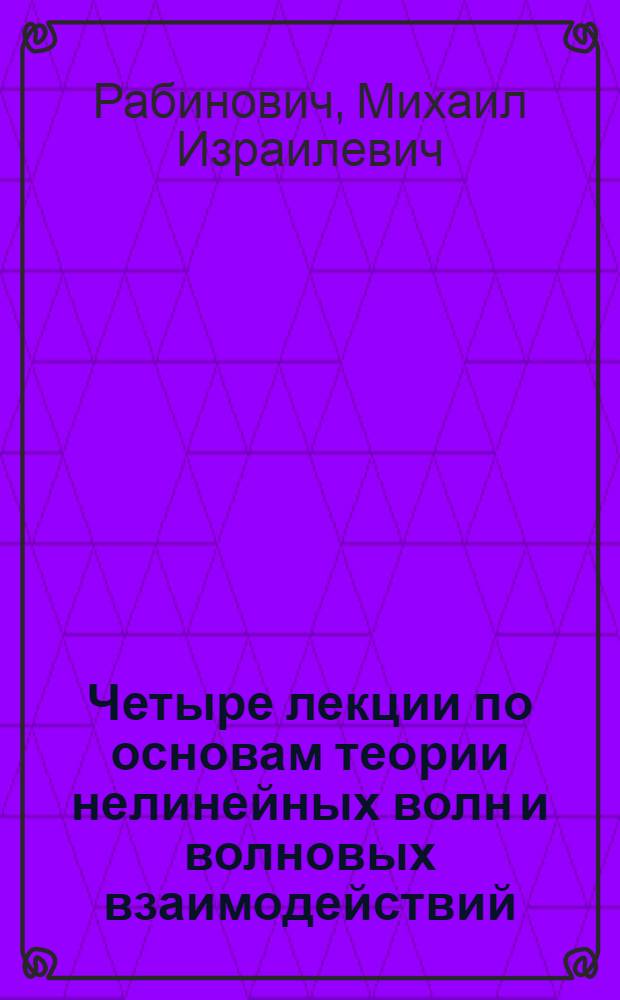 Рабинович, Михаил Израилевич

Четыре лекции по основам теории нелинейных волн и волновых взаимодействий